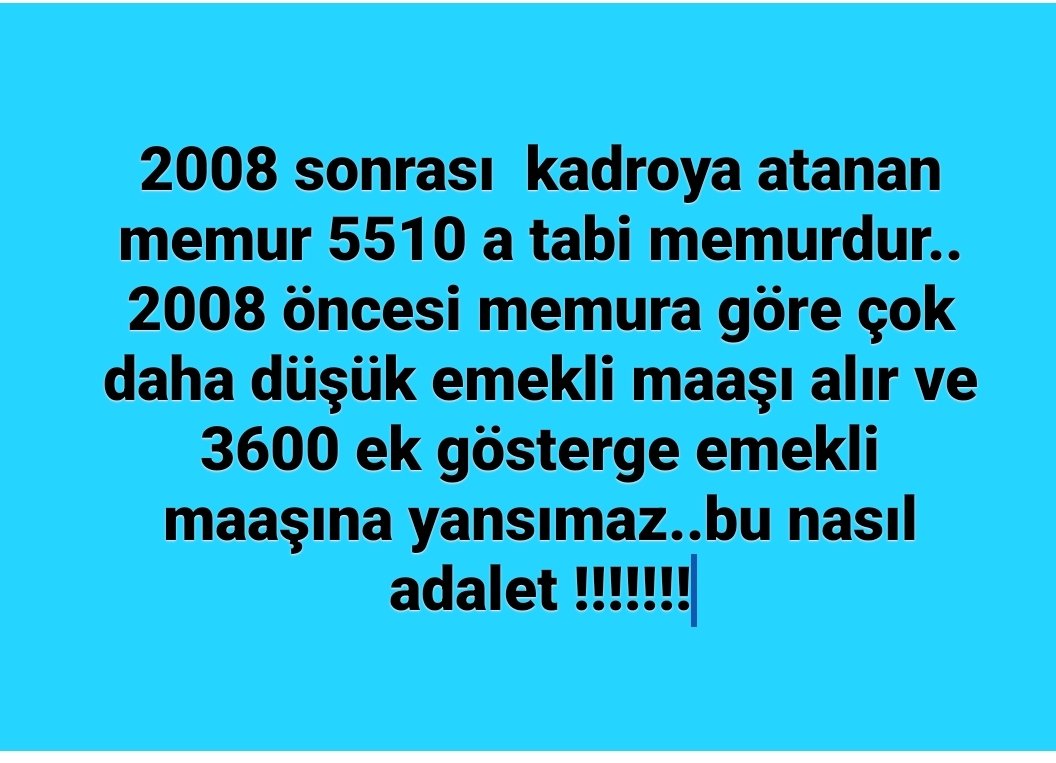 2008 sonrası  kadroya atanan memur 5510 a tabi memurdur.. 2008 öncesi memura göre çok daha düşük emekli maaşı alır ve 3600 ek gösterge emekli maaşına yansımaz..bu nasıl adalet !!!!!!!